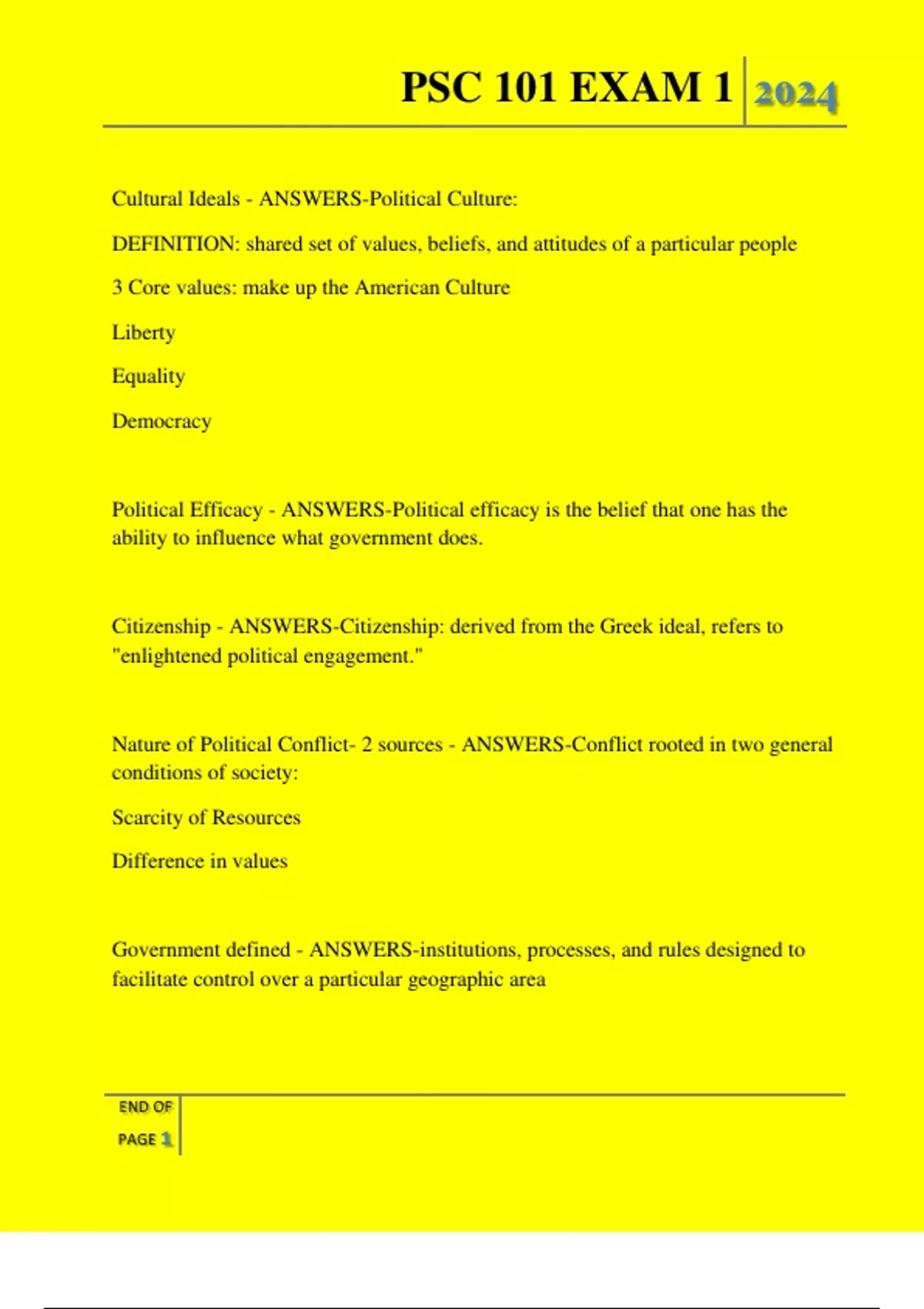 PSC 101 EXAM 1 2024

Cultural Ideals - ANSWERS-Political Culture:

DEFINITION: shared set of values, beliefs, and attitudes of a particular people

3 Core values: make up the American Culture

Liberty

Equality

Democracy

Political Efficacy - ANSWERS-Political efficacy is the belief that one has the ability to influence what government does.

Citizenship - ANSWERS-Citizenship: derived from the Greek ideal, refers to "enlightened political engagement."

Nature of Political Conflict- 2 sources - ANSWERS-Conflict rooted in two general conditions of society:

Scarcity of Resources

Difference in values

Government defined - ANSWERS-institutions, processes, and rules designed to facilitate control over a particular geographic area

END OF PAGE 1